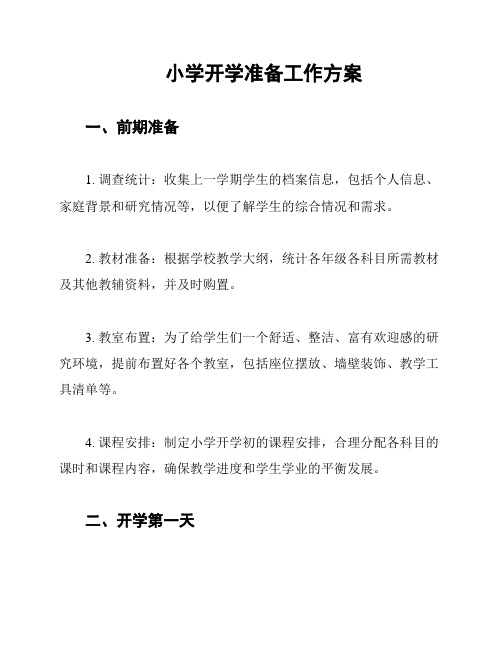 小学开学准备工作方案

一、前期准备

1. 调查统计：收集上一学期学生的档案信息，包括个人信息、家庭背景和研究情况等，以便了解学生的综合情况和需求。

2. 教材准备：根据学校教学大纲，统计各年级各科目所需教材及其他教辅资料，并及时购置。

3. 教室布置：为了给学生们一个舒适、整洁、富有欢迎感的研究环境，提前布置好各个教室，包括座位摆放、墙壁装饰、教学工具清单等。

4. 课程安排：制定小学开学初的课程安排，合理分配各科目的课时和课程内容，确保教学进度和学生学业的平衡发展。

二、开学第一天